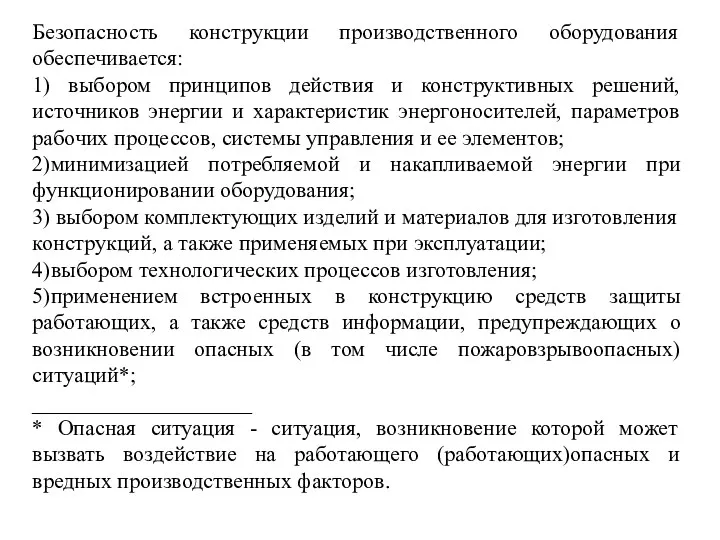 Безопасность конструкции производственного оборудования обеспечивается:
1) выбором принципов действия и конструктивных решений, источников энергии и характеристик энергоносителей, параметров рабочих процессов, системы управления и ее элементов;
2)минимизацией потребляемой и накапливаемой энергии при функционировании оборудования;
3) выбором комплектующих изделий и материалов для изготовления конструкций, а также применяемых при эксплуатации;
4)выбором технологических процессов изготовления;
5)применением встроенных в конструкцию средств защиты работающих, а также средств информации, предупреждающих о возникновении опасных (в том числе пожаровзрывоопасных) ситуаций*;

* Опасная ситуация - ситуация, возникновение которой может вызвать воздействие на работающего (работающих)опасных и вредных производственных факторов.